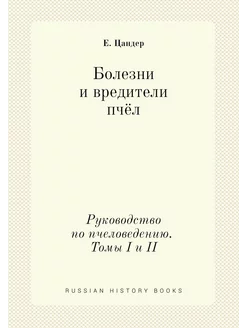 Е. Цандер

Болезни и вредители пчёл

Руководство по пчеловедению. Томы I и II

RUSSIAN HISTORY BOOKS